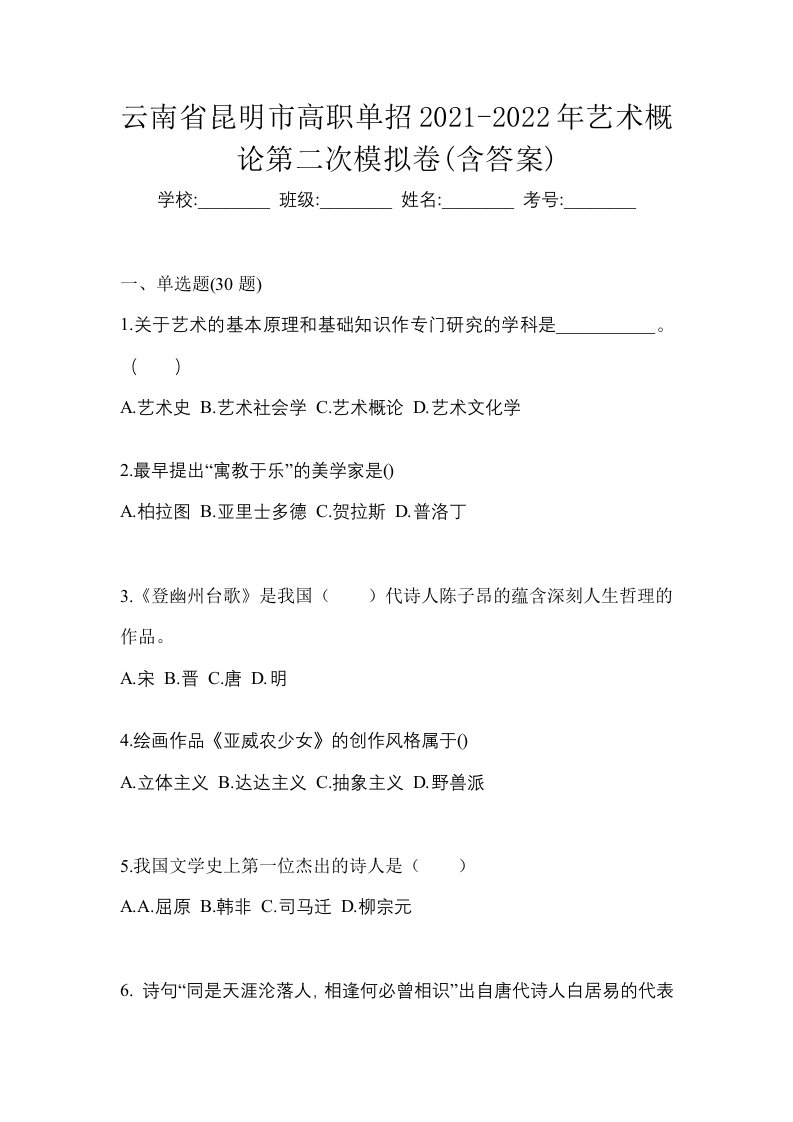 云南省昆明市高职单招2021-2022年艺术概论第二次模拟卷(含答案)

学校:________ 班级:________ 姓名:________ 考号:________

一、单选题(30 题)

1.关于艺术的基本原理和基础知识作专门研究的学科是___________。（　　）

A.艺术史 B.艺术社会学 C.艺术概论 D.艺术文化学

2.最早提出“寓教于乐”的美学家是()

A.柏拉图 B.亚里士多德 C.贺拉斯 D.普洛丁

3.《登幽州台歌》是我国（　　）代诗人陈子昂的蕴含深刻人生哲理的作品。

A.宋 B.晋 C.唐 D.明

4.绘画作品《亚威农少女》的创作风格属于()

A.立体主义 B.达达主义 C.抽象主义 D.野兽派

5.我国文学史上第一位杰出的诗人是（　　）

A.A.屈原 B.韩非 C.司马迁 D.柳宗元

6. 诗句“同是天涯沦落人, 相逢何必曾相识”出自唐代诗人白居易的代表